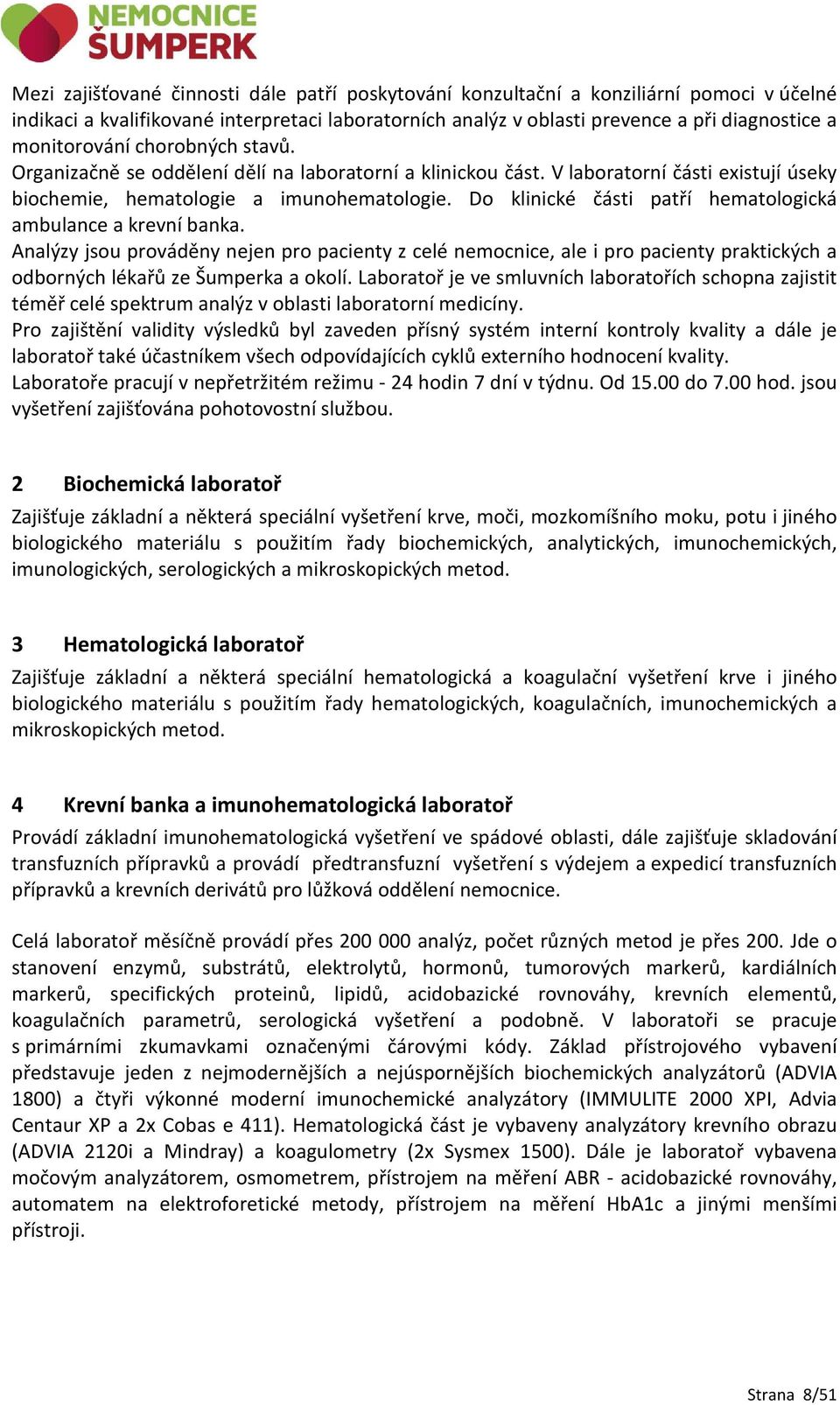 NEMOCNICE
ŠUMPERK

Mezi zajišťované činnosti dále patří poskytování konzultační a konziliární pomoci v účelné indikaci a kvalifikované interpretaci laboratorních analýz v oblasti prevence a při diagnostice a monitorování chorobných stavů.
Organizačně se oddělení dělí na laboratorní a klinickou část. V laboratorní části existují úseky biochemie, hematologie a imunohematologie. Do klinické části patří hematologická ambulance a krevní banka.
Analýzy jsou prováděny nejen pro pacienty z celé nemocnice, ale i pro pacienty praktických a odborných lékařů ze Šumperka a okolí. Laboratoř je ve smluvních laboratořích schopna zajistit téměř celé spektrum analýz v oblasti laboratorní medicíny.
Pro zajištění validity výsledků byl zaveden přísný systém interní kontroly kvality a dále je laboratoř také účastníkem všech odpovídajících cyklů externího hodnocení kvality.
Laboratoře pracují v nepřetržitém režimu - 24 hodin 7 dní v týdnu. Od 15.00 do 7.00 hod. jsou vyšetření zajišťována pohotovostní službou.

2 Biochemická laboratoř

Zajišťuje základní a některá speciální vyšetření krve, moči, mozkomíšního moku, potu i jiného biologického materiálu s použitím řady biochemických, analytických, imunochemických, imunologických, serologických a mikroskopických metod.

3 Hematologická laboratoř

Zajišťuje základní a některá speciální hematologická a koagulační vyšetření krve i jiného biologického materiálu s použitím řady hematologických, koagulačních, imunochemických a mikroskopických metod.

4 Krevní banka a imunohematologická laboratoř

Provádí základní imunohematologická vyšetření ve spádové oblasti, dále zajišťuje skladování transfuzních přípravků a provádí předtransfuzní vyšetření s výdejem a expedicí transfuzních přípravků a krevních derivátů pro lůžková oddělení nemocnice.

Celá laboratoř měsíčně provádí přes 200 000 analýz, počet různých metod je přes 200. Jde o stanovení enzymů, substrátů, elektrolytů, hormonů, tumorových markerů, kardiálních markerů, specifických proteinů, lipidů, acidobazické rovnováhy, krevních elementů, koagulačních parametrů, serologická vyšetření a podobně. V laboratoři se pracuje s primárními zkumavkami označenými čárovými kódy. Základ přístrojového vybavení představuje jeden z nejmodernějších a nejúspornějších biochemických analyzátorů (ADVIA 1800) a čtyři výkonné moderní imunochemické analyzátory (IMMULITE 2000 XPI, Advia Centaur XP a 2x Cobas e 411). Hematologická část je vybaveny analyzátory krevního obrazu (ADVIA 2120i a Mindray) a koagulometry (2x Sysmex 1500). Dále je laboratoř vybavena močovým analyzátorem, osmometrem, přístrojem na měření ABR - acidobazické rovnováhy, automatem na elektroforetické metody, přístrojem na měření HbA1c a jinými menšími přístroji.

Strana 8/51